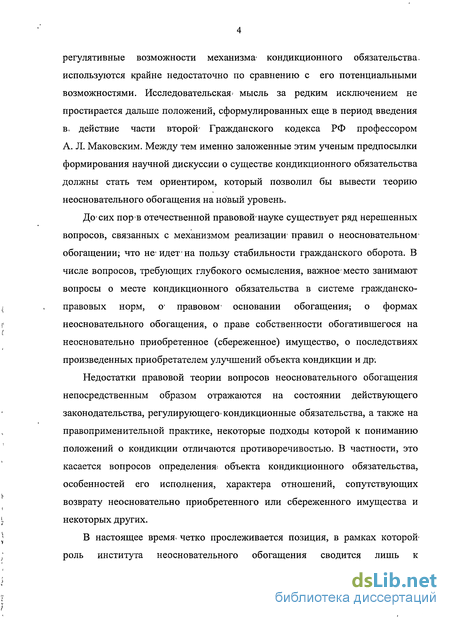 4

регулятивные возможности механизма кондикционного обязательства используются крайне недостаточно по сравнению с его потенциальными возможностями. Исследовательская мысль за редким исключением не простирается дальше положений, сформулированных еще в период введения в действие части второй Гражданского кодекса РФ профессором А. Л. Маковским. Между тем именно заложенные этим ученым предпосылки формирования научной дискуссии о существе кондикционного обязательства должны стать тем ориентиром, который позволил бы вывести теорию неосновательного обогащения на новый уровень.

До сих пор в отечественной правовой науке существует ряд нерешенных вопросов, связанных с механизмом реализации правил о неосновательном обогащении, что не идет на пользу стабильности гражданского оборота. В числе вопросов, требующих глубокого осмысления, важное место занимают вопросы о месте кондикционного обязательства в системе гражданско-правовых норм, о правовом основании обогащения, о формах неосновательного обогащения, о праве собственности обогатившегося на неосновательно приобретенное (сбереженное) имущество, о последствиях произведенных приобретателем улучшений объекта кондикции и др.

Недостатки правовой теории вопросов неосновательного обогащения непосредственным образом отражаются на состоянии действующего законодательства, регулирующего кондикционные обязательства, а также на правоприменительной практике, некоторые подходы которой к пониманию положений о кондикции отличаются противоречивостью. В частности, это касается вопросов определения объекта кондикционного обязательства, особенностей его исполнения, характера отношений, сопутствующих возврату неосновательно приобретенного или сбереженного имущества и некоторых других.

В настоящее время четко прослеживается позиция, в рамках которой роль института неосновательного обогащения сводится лишь к

dsLib.net
библиотека диссертаций